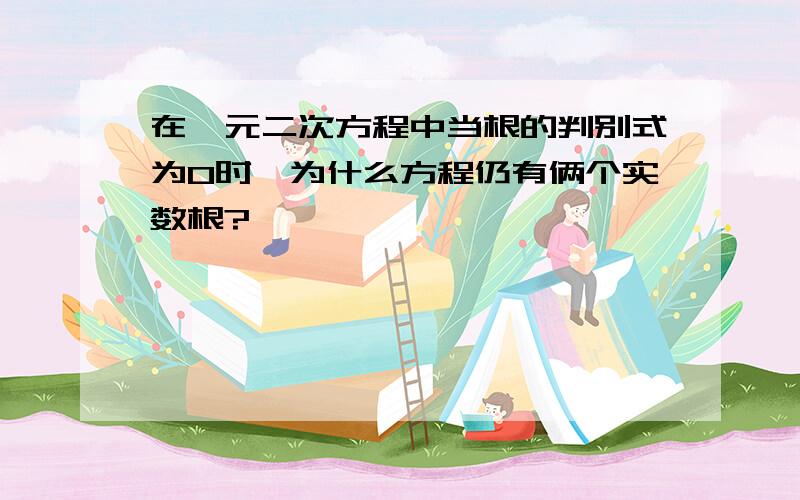 在一元二次方程中当根的判别式为0时,为什么方程仍有俩个实数根?